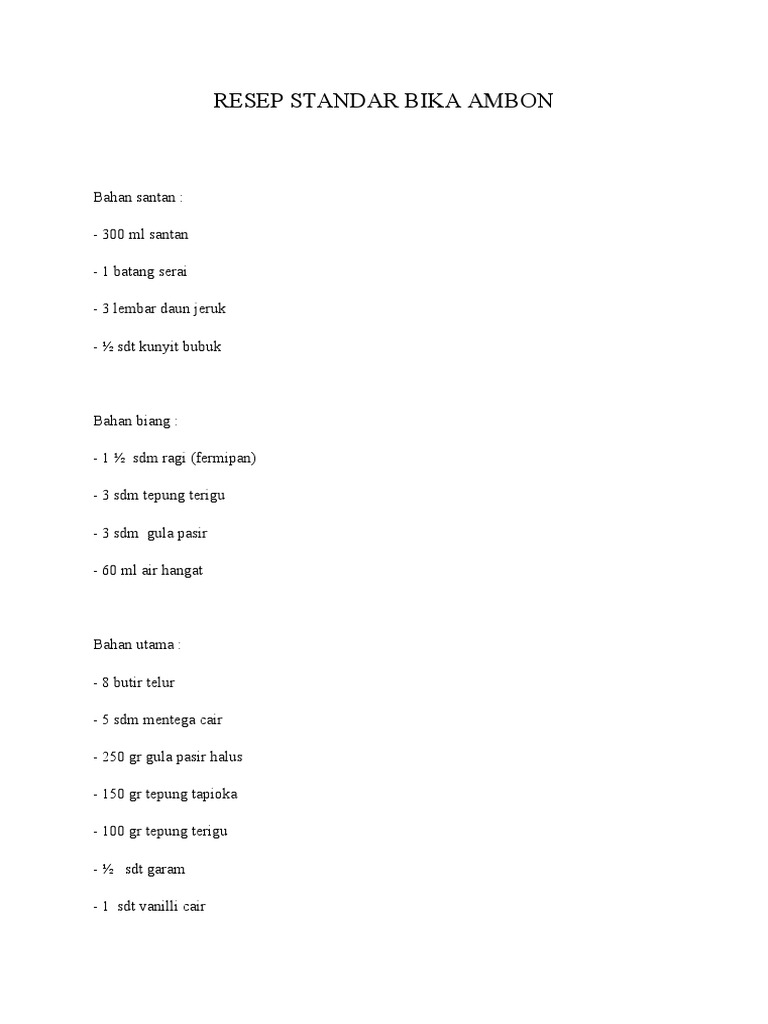 RESEP STANDAR BIKA AMBON

Bahan santan :

- 300 ml santan

- 1 batang serai

- 3 lembar daun jeruk

- ½ sdt kunyit bubuk

Bahan biang :

- 1 ½ sdm ragi (fermipan)

- 3 sdm tepung terigu

- 3 sdm gula pasir

- 60 ml air hangat

Bahan utama :

- 8 butir telur

- 5 sdm mentega cair

- 250 gr gula pasir halus

- 150 gr tepung tapioka

- 100 gr tepung terigu

- ½ sdt garam

- 1 sdt vanilli cair